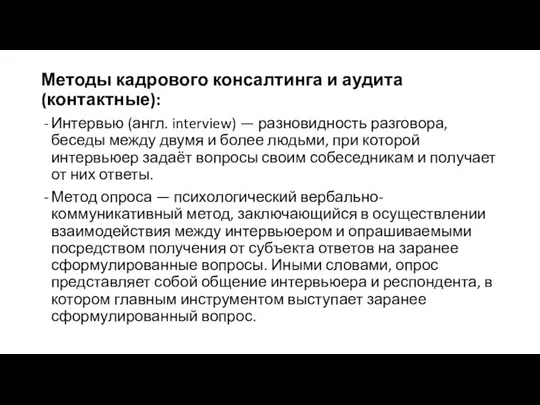 Методы кадрового консалтинга и аудита (контактные):

- Интервью (англ. interview) — разновидность разговора, беседы между двумя и более людьми, при которой интервьюер задаёт вопросы своим собеседникам и получает от них ответы.

- Метод опроса — психологический вербально-коммуникативный метод, заключающийся в осуществлении взаимодействия между интервьюером и опрашиваемыми посредством получения от субъекта ответов на заранее сформулированные вопросы. Иными словами, опрос представляет собой общение интервьюера и респондента, в котором главным инструментом выступает заранее сформулированный вопрос.